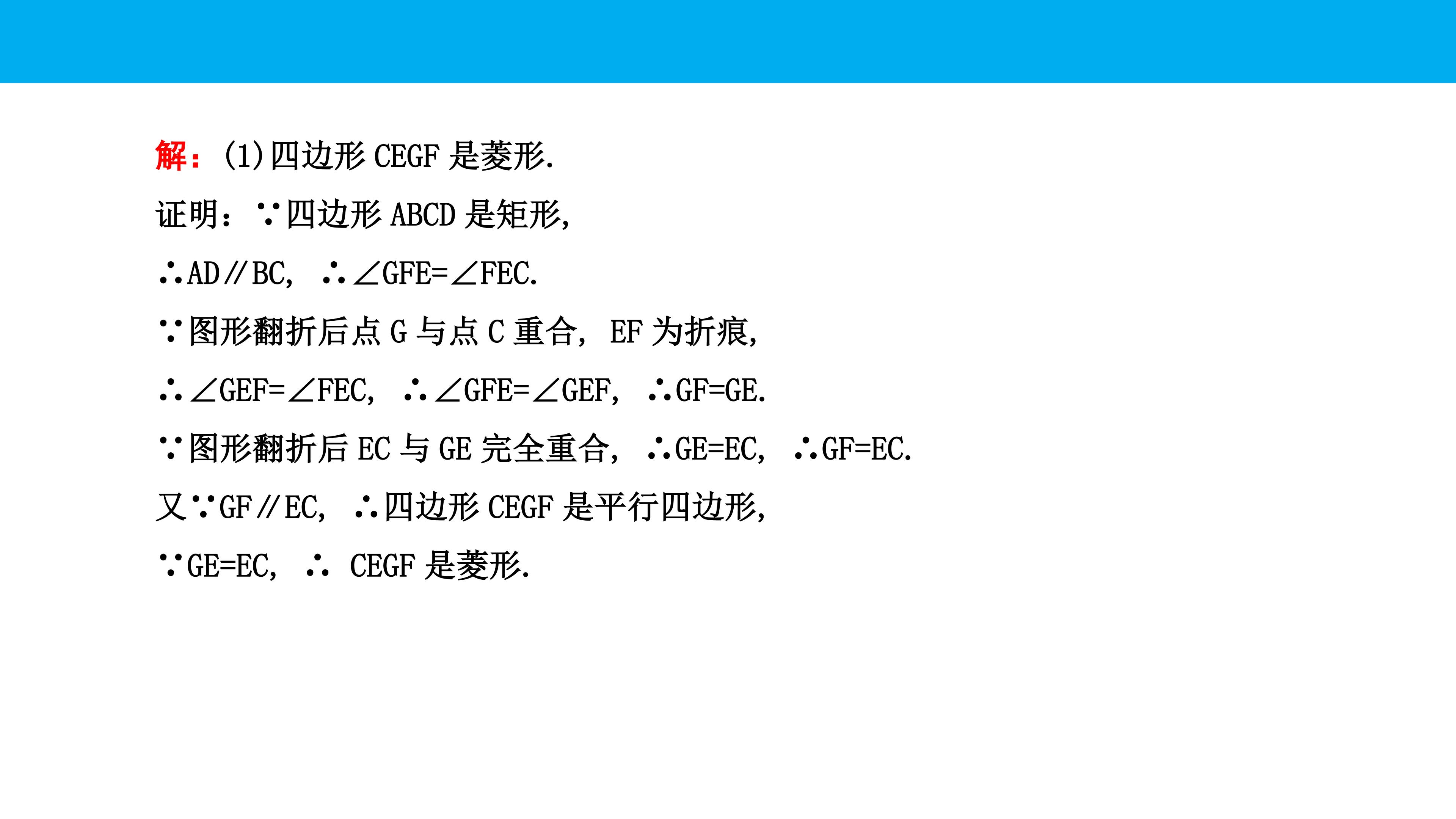 解：(1)四边形CEGF是菱形.

证明：∵四边形ABCD是矩形,

∴AD∥BC, ∴∠GFE=∠FEC.

∵图形翻折后点G与点C重合, EF为折痕,

∴∠GEF=∠FEC, ∴∠GFE=∠GEF, ∴GF=GE.

∵图形翻折后EC与GE完全重合, ∴GE=EC, ∴GF=EC.

又∵GF∥EC, ∴四边形CEGF是平行四边形,

∵GE=EC, ∴ CEGF是菱形.